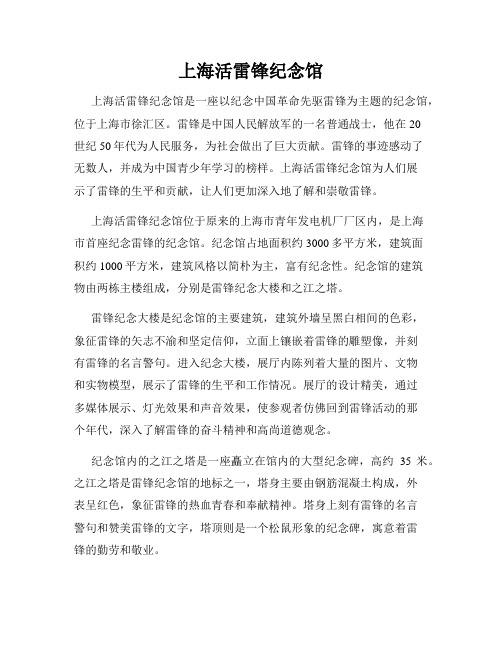 上海活雷锋纪念馆

上海活雷锋纪念馆是一座以纪念中国革命先驱雷锋为主题的纪念馆，位于上海市徐汇区。雷锋是中国人民解放军的一名普通战士，他在20世纪50年代为人民服务，为社会做出了巨大贡献。雷锋的事迹感动了无数人，并成为中国青少年学习的榜样。上海活雷锋纪念馆为人们展示了雷锋的生平和贡献，让人们更加深入地了解和崇敬雷锋。

上海活雷锋纪念馆位于原来的上海市青年发电机厂厂区内，是上海市首座纪念雷锋的纪念馆。纪念馆占地面积约3000多平方米，建筑面积约1000平方米，建筑风格以简朴为主，富有纪念性。纪念馆的建筑物由两栋主楼组成，分别是雷锋纪念大楼和之江之塔。

雷锋纪念大楼是纪念馆的主要建筑，建筑外墙呈黑白相间的色彩，象征雷锋的矢志不渝和坚定信仰，立面上镶嵌着雷锋的雕塑像，并刻有雷锋的名言警句。进入纪念大楼，展厅内陈列着大量的图片、文物和实物模型，展示了雷锋的生平和工作情况。展厅的设计精美，通过多媒体展示、灯光效果和声音效果，使参观者仿佛回到雷锋活动的那个年代，深入了解雷锋的奋斗精神和高尚道德观念。

纪念馆内的之江之塔是一座矗立在馆内的大型纪念碑，高约 35 米。之江之塔是雷锋纪念馆的地标之一，塔身主要由钢筋混凝土构成，外表呈红色，象征雷锋的热血青春和奉献精神。塔身上刻有雷锋的名言警句和赞美雷锋的文字，塔顶则是一个松鼠形象的纪念碑，寓意着雷锋的勤劳和敬业。